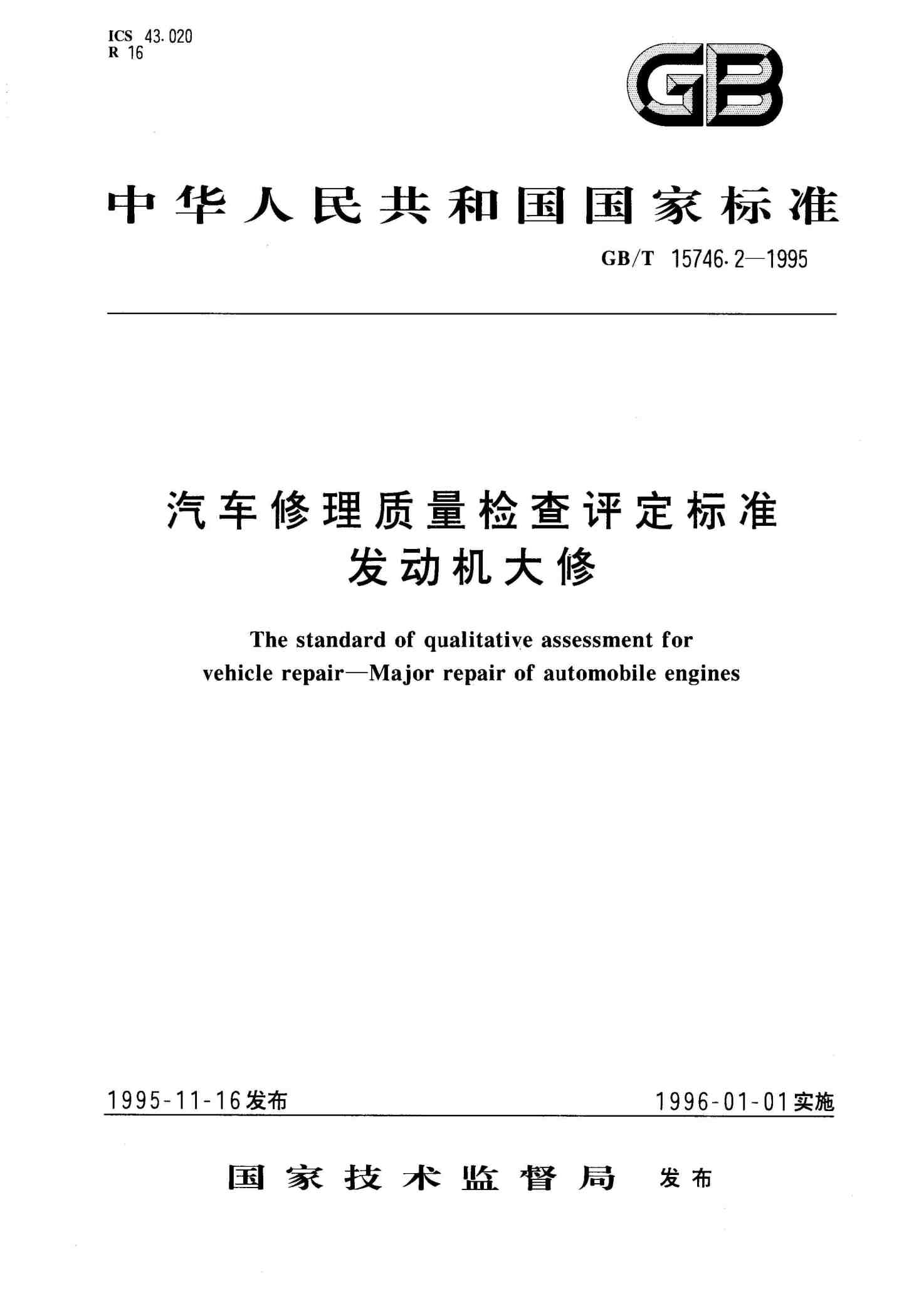 ICS 43.020
R 16

GB

中华人民共和国国家标准

GB/T 15746.2—1995

汽车修理质量检查评定标准
发动机大修

The standard of qualitative assessment for vehicle repair—Major repair of automobile engines

1995-11-16发布

1996-01-01实施

国家技术监督局 发布